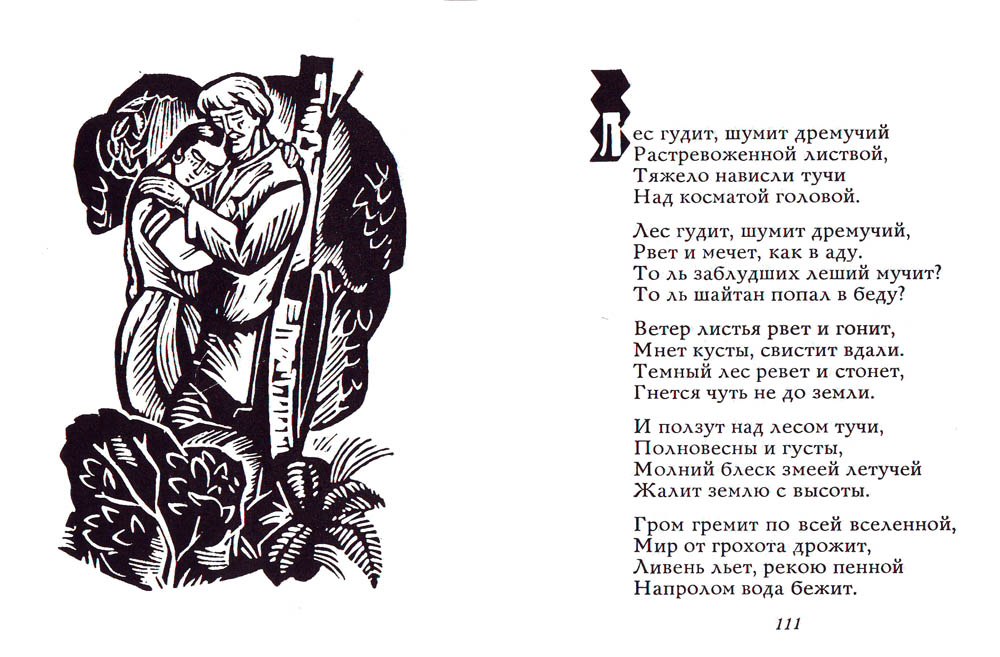 Лес гудит, шумит дремучий
Растревоженной листвой,
Тяжело нависли тучи
Над косматой головой.

Лес гудит, шумит дремучий,
Рвет и мечет, как в аду.
То ль заблудших леший мучит?
То ль шайтан попал в беду?

Ветер листья рвет и гонит,
Мнет кусты, свистит вдали.
Темный лес ревет и стонет,
Гнется чуть не до земли.

И ползут над лесом тучи,
Полновесны и густы,
Молний блеск змеей летучей
Жалит землю с высоты.

Гром гремит по всей вселенной,
Мир от грохота дрожит,
Ливень льет, рекою пенной
Напролом вода бежит.

111